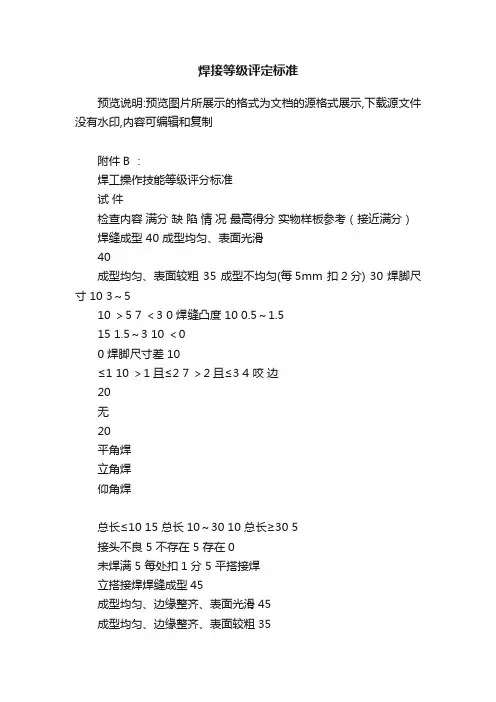 焊接等级评定标准

预览说明:预览图片所展示的格式为文档的源格式展示,下载源文件没有水印,内容可编辑和复制

附件 B ：
焊工操作技能等级评分标准
试 件
检查内容 满分 缺 陷 情 况 最高得分 实物样板参考（接近满分）
焊缝成型 40 成型均匀、表面光滑
40
成型均匀、表面较粗 35 成型不均匀(每 5mm 扣 2 分) 30 焊脚尺寸 10 3～5
10 ＞5 7 ＜3 0 焊缝凸度 10 0.5～1.5
15 1.5～3 10 ＜0
0 焊脚尺寸差 10
≤1 10 ＞1 且≤2 7 ＞2 且≤3 4 咬 边
20
无
20
平角焊
立角焊
仰角焊

总长≤10 15 总长 10～30 10 总长≥30 5
接头不良 5 不存在 5 存在 0
未焊满 5 每处扣 1 分 5 平搭接焊
立搭接焊焊缝成型 45
成型均匀、边缘整齐、表面光滑 45
成型均匀、边缘整齐、表面较粗 35